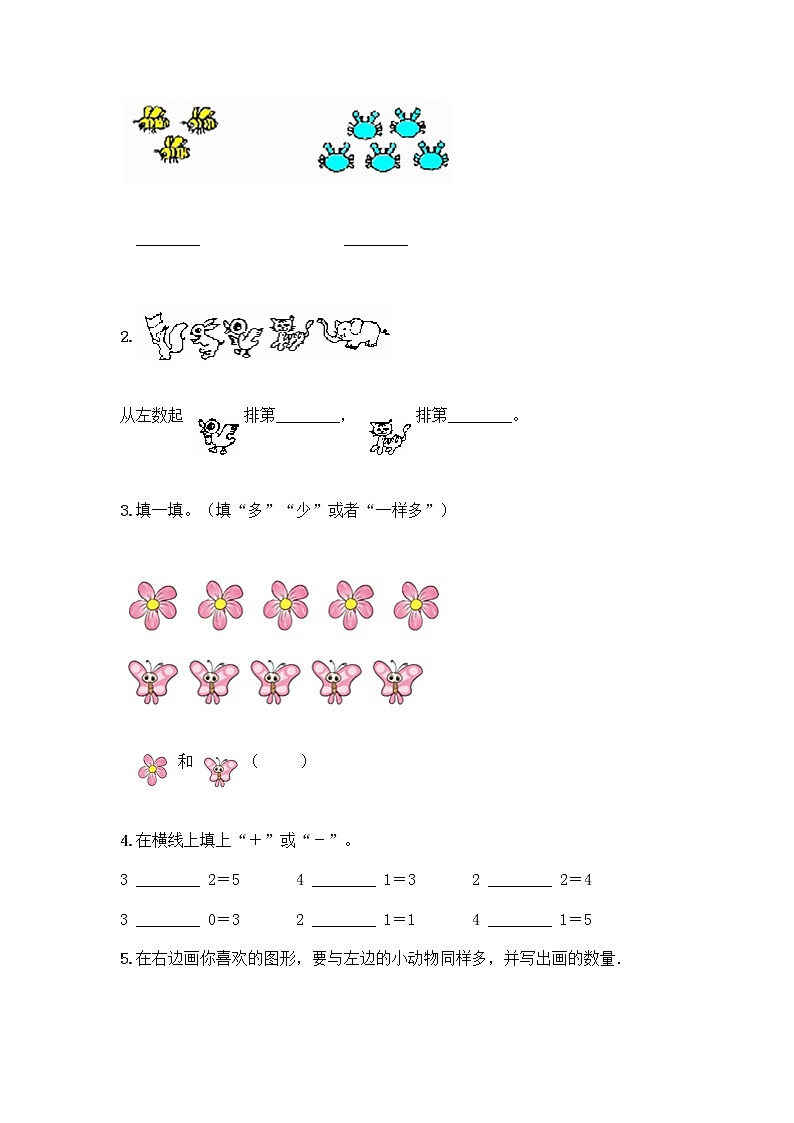 ________ ________

2.

从左数起 排第________， 排第________。

3.填一填。（填“多”“少”或者“一样多”）

和 （ ）

4.在横线上填上“＋”或“－”。

3 ________ 2＝5　　4 ________ 1＝3　　2 ________ 2＝4

3 ________ 0＝3　　2 ________ 1＝1　　4 ________ 1＝5

5.在右边画你喜欢的图形，要与左边的小动物同样多，并写出画的数量.